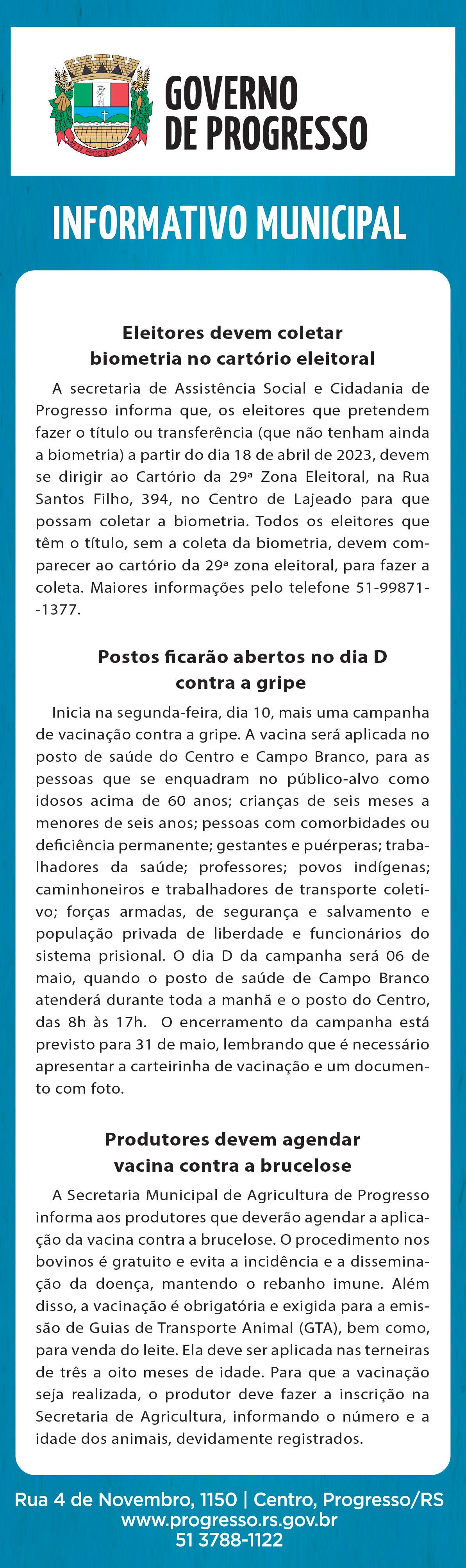 GOVERNO DE PROGRESSO

INFORMATIVO MUNICIPAL

Eleitores devem coletar biometria no cartório eleitoral

A secretaria de Assistência Social e Cidadania de Progresso informa que, os eleitores que pretendem fazer o título ou transferência (que não tenham ainda a biometria) a partir do dia 18 de abril de 2023, devem se dirigir ao Cartório da 29ª Zona Eleitoral, na Rua Santos Filho, 394, no Centro de Lajeado para que possam coletar a biometria. Todos os eleitores que têm o título, sem a coleta da biometria, devem comparecer ao cartório da 29ª zona eleitoral, para fazer a coleta. Maiores informações pelo telefone 51-99871--1377.

Postos ficarão abertos no dia D contra a gripe

Inicia na segunda-feira, dia 10, mais uma campanha de vacinação contra a gripe. A vacina será aplicada no posto de saúde do Centro e Campo Branco, para as pessoas que se enquadram no público-alvo como idosos acima de 60 anos; crianças de seis meses a menores de seis anos; pessoas com comorbidades ou deficiência permanente; gestantes e puérperas; trabalhadores da saúde; professores; povos indígenas; caminhoneiros e trabalhadores de transporte coletivo; forças armadas, de segurança e salvamento e população privada de liberdade e funcionários do sistema prisional. O dia D da campanha será 06 de maio, quando o posto de saúde de Campo Branco atenderá durante toda a manhã e o posto do Centro, das 8h às 17h. O encerramento da campanha está previsto para 31 de maio, lembrando que é necessário apresentar a carteirinha de vacinação e um documento com foto.

Produtores devem agendar vacina contra a brucelose

A Secretaria Municipal de Agricultura de Progresso informa aos produtores que deverão agendar a aplicação da vacina contra a brucelose. O procedimento nos bovinos é gratuito e evita a incidência e a disseminação da doença, mantendo o rebanho imune. Além disso, a vacinação é obrigatória e exigida para a emissão de Guias de Transporte Animal (GTA), bem como, para venda do leite. Ela deve ser aplicada nas terneiras de três a oito meses de idade. Para que a vacinação seja realizada, o produtor deve fazer a inscrição na Secretaria de Agricultura, informando o número e a idade dos animais, devidamente registrados.

Rua 4 de Novembro, 1150 | Centro, Progresso/RS
www.progresso.rs.gov.br
51 3788-1122